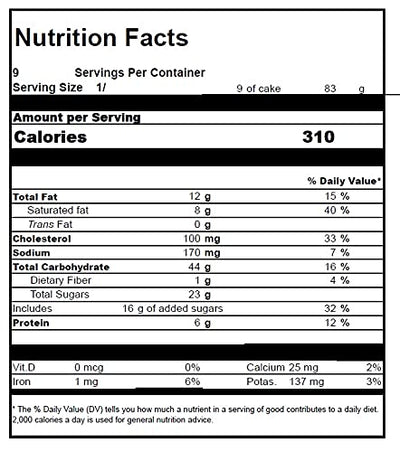 Nutrition Facts

9 Servings Per Container
Serving Size 1/ 9 of cake 83 g

Amount per Serving
Calories 310

% Daily Value*

Total Fat 12 g 15 %
Saturated fat 8 g 40 %
Trans Fat 0 g
Cholesterol 100 mg 33 %
Sodium 170 mg 7 %
Total Carbohydrate 44 g 16 %
Dietary Fiber 1 g 4 %
Total Sugars 23 g
Includes 16 g of added sugars 32 %
Protein 6 g 12 %

Vit.D 0 mcg 0% Calcium 25 mg 2%
Iron 1 mg 6% Potas. 137 mg 3%

* The % Daily Value (DV) tells you how much a nutrient in a serving of good contributes to a daily diet. 2,000 calories a day is used for general nutrition advice.